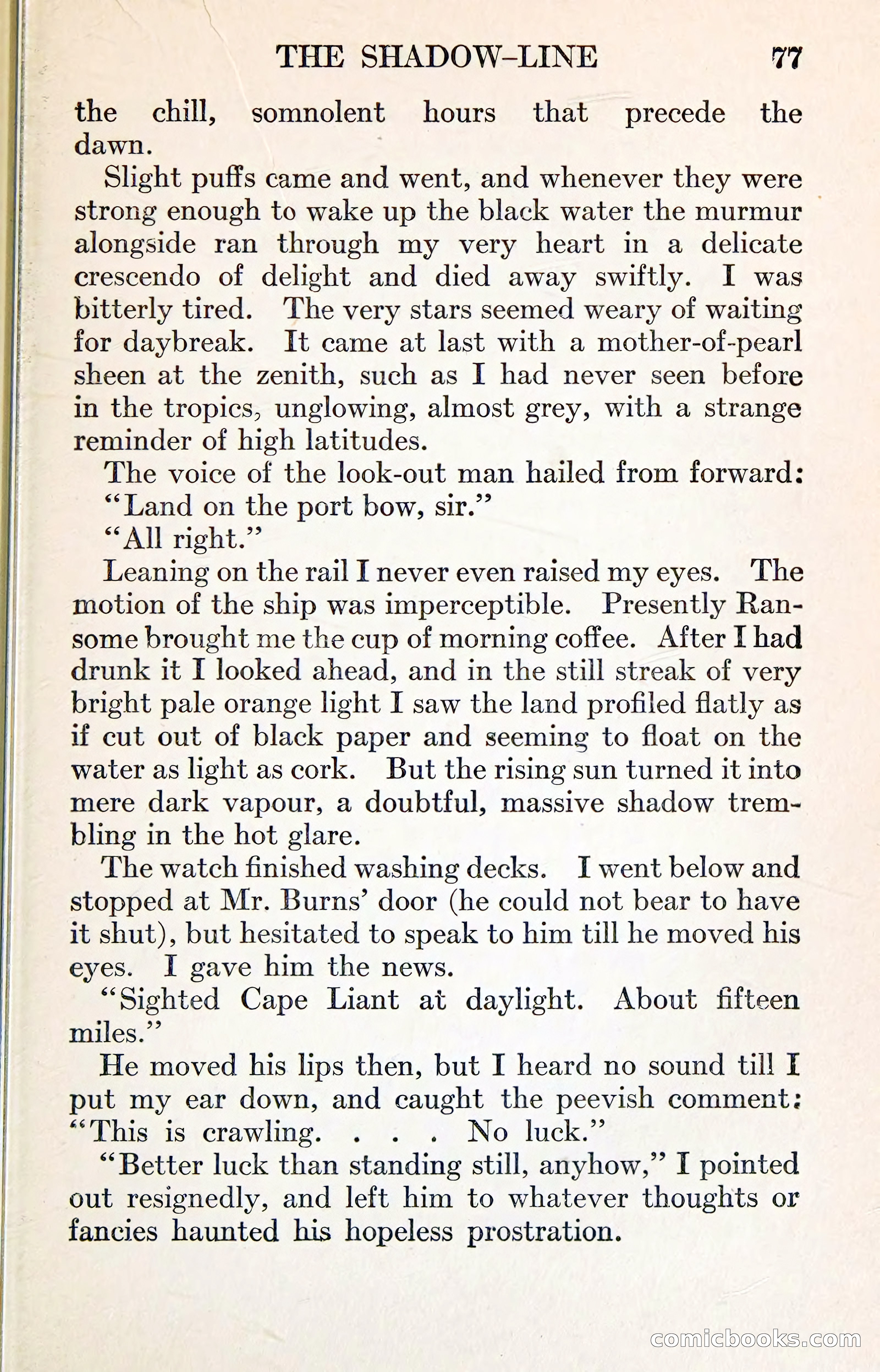 THE SHADOW-LINE 77

the chill, somnolent hours that precede the dawn.

Slight puffs came and went, and whenever they were strong enough to wake up the black water the murmur alongside ran through my very heart in a delicate crescendo of delight and died away swiftly. I was bitterly tired. The very stars seemed weary of waiting for daybreak. It came at last with a mother-of-pearl sheen at the zenith, such as I had never seen before in the tropics, unglowing, almost grey, with a strange reminder of high latitudes.

The voice of the look-out man hailed from forward:

"Land on the port bow, sir."

"All right."

Leaning on the rail I never even raised my eyes. The motion of the ship was imperceptible. Presently Ransome brought me the cup of morning coffee. After I had drunk it I looked ahead, and in the still streak of very bright pale orange light I saw the land profiled flatly as if cut out of black paper and seeming to float on the water as light as cork. But the rising sun turned it into mere dark vapour, a doubtful, massive shadow trembling in the hot glare.

The watch finished washing decks. I went below and stopped at Mr. Burns' door (he could not bear to have it shut), but hesitated to speak to him till he moved his eyes. I gave him the news.

"Sighted Cape Liant at daylight. About fifteen miles."

He moved his lips then, but I heard no sound till I put my ear down, and caught the peevish comment: "This is crawling. . . . No luck."

"Better luck than standing still, anyhow," I pointed out resignedly, and left him to whatever thoughts or fancies haunted his hopeless prostration.

comicbooks.com